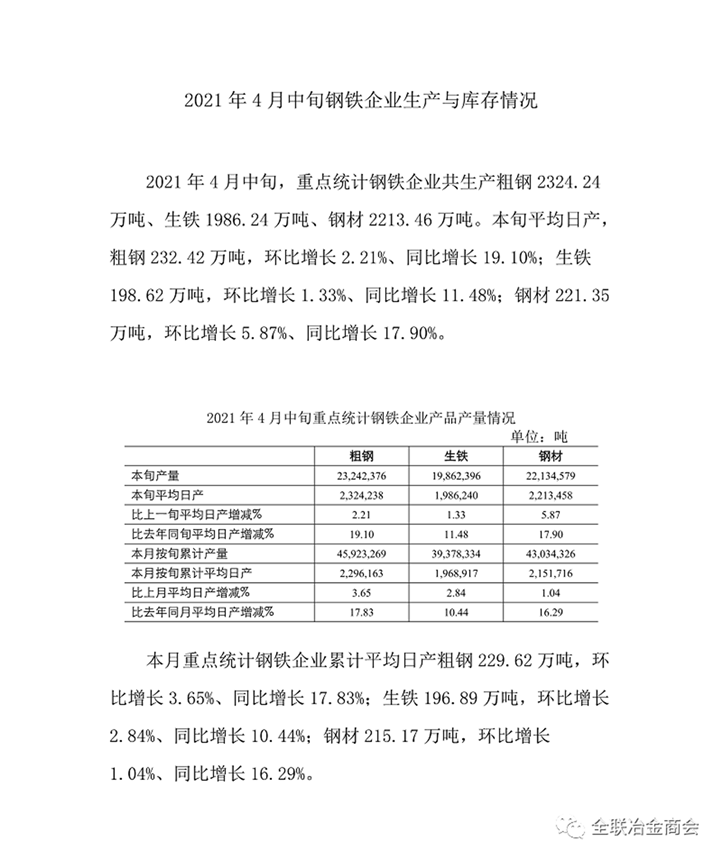 2021 年 4 月中旬钢铁企业生产与库存情况

2021 年 4 月中旬，重点统计钢铁企业共生产粗钢 2324.24 万吨、生铁 1986.24 万吨、钢材 2213.46 万吨。本旬平均日产，粗钢 232.42 万吨，环比增长 2.21%、同比增长 19.10%；生铁 198.62 万吨，环比增长 1.33%、同比增长 11.48%；钢材 221.35 万吨，环比增长 5.87%、同比增长 17.90%。

2021 年 4 月中旬重点统计钢铁企业产品产量情况

单位：吨

| | 粗钢 | 生铁 | 钢材 |
|---|---|---|---|
| 本旬产量 | 23,242,376 | 19,862,396 | 22,134,579 |
| 本旬平均日产 | 2,324,238 | 1,986,240 | 2,213,458 |
| 比上一旬平均日产增减% | 2.21 | 1.33 | 5.87 |
| 比去年同旬平均日产增减% | 19.10 | 11.48 | 17.90 |
| 本月按旬累计产量 | 45,923,269 | 39,378,334 | 43,034,326 |
| 本月按旬累计平均日产 | 2,296,163 | 1,968,917 | 2,151,716 |
| 比上月平均日产增减% | 3.65 | 2.84 | 1.04 |
| 比去年同月平均日产增减% | 17.83 | 10.44 | 16.29 |

本月重点统计钢铁企业累计平均日产粗钢 229.62 万吨，环比增长 3.65%、同比增长 17.83%；生铁 196.89 万吨，环比增长 2.84%、同比增长 10.44%；钢材 215.17 万吨，环比增长 1.04%、同比增长 16.29%。

全联冶金商会